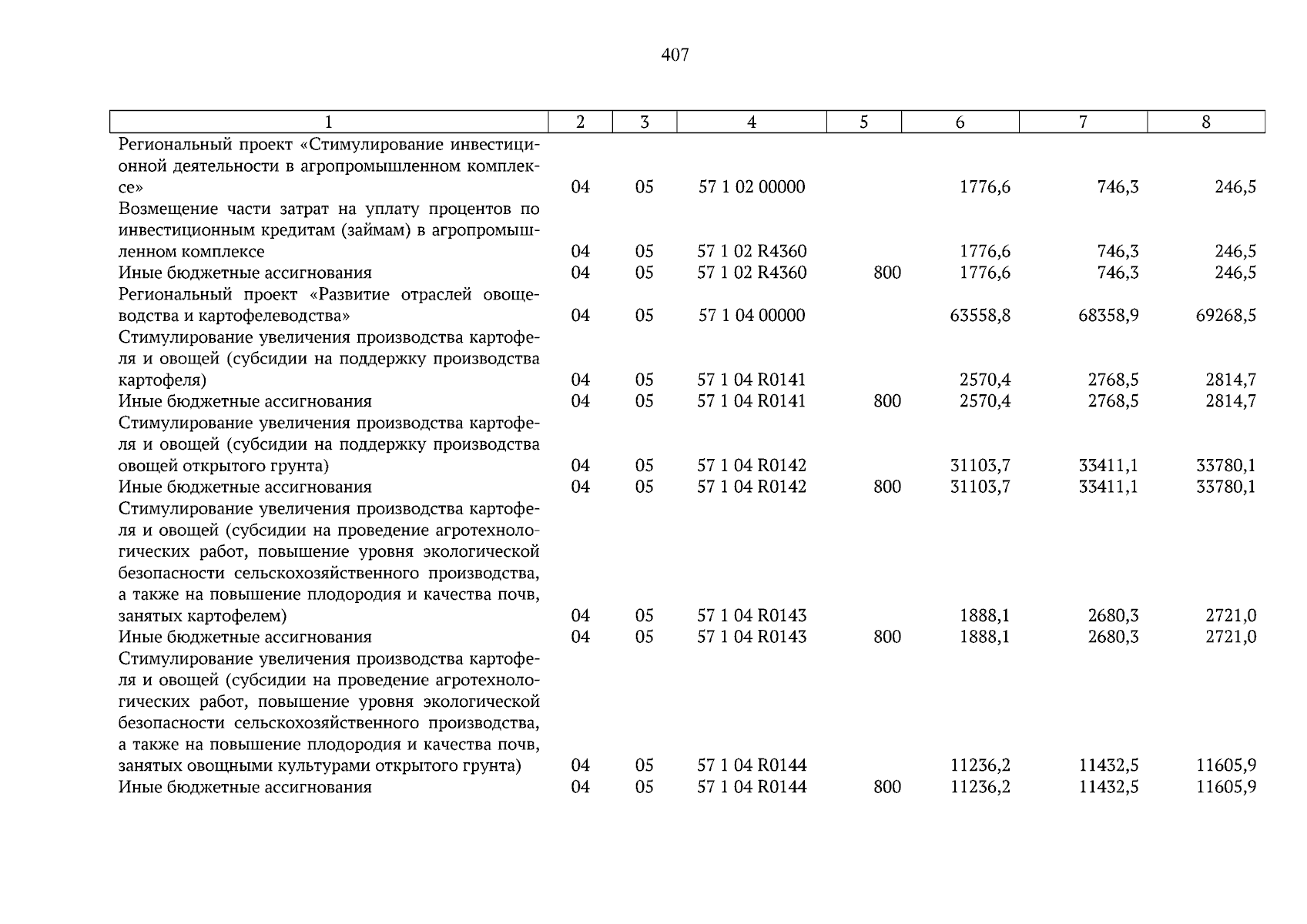 407

| 1 | 2 | 3 | 4 | 5 | 6 | 7 | 8 |
|---|---|---|---|---|---|---|---|
| Региональный проект «Стимулирование инвестиционной деятельности в агропромышленном комплексе» | 04 | 05 | 57 1 02 00000 | | 1776,6 | 746,3 | 246,5 |
| Возмещение части затрат на уплату процентов по инвестиционным кредитам (займам) в агропромышленном комплексе | 04 | 05 | 57 1 02 R4360 | | 1776,6 | 746,3 | 246,5 |
| Иные бюджетные ассигнования | 04 | 05 | 57 1 02 R4360 | 800 | 1776,6 | 746,3 | 246,5 |
| Региональный проект «Развитие отраслей овощеводства и картофелеводства» | 04 | 05 | 57 1 04 00000 | | 63558,8 | 68358,9 | 69268,5 |
| Стимулирование увеличения производства картофеля и овощей (субсидии на поддержку производства картофеля) | 04 | 05 | 57 1 04 R0141 | | 2570,4 | 2768,5 | 2814,7 |
| Иные бюджетные ассигнования | 04 | 05 | 57 1 04 R0141 | 800 | 2570,4 | 2768,5 | 2814,7 |
| Стимулирование увеличения производства картофеля и овощей (субсидии на поддержку производства овощей открытого грунта) | 04 | 05 | 57 1 04 R0142 | | 31103,7 | 33411,1 | 33780,1 |
| Иные бюджетные ассигнования | 04 | 05 | 57 1 04 R0142 | 800 | 31103,7 | 33411,1 | 33780,1 |
| Стимулирование увеличения производства картофеля и овощей (субсидии на проведение агротехнологических работ, повышение уровня экологической безопасности сельскохозяйственного производства, а также на повышение плодородия и качества почв, занятых картофелем) | 04 | 05 | 57 1 04 R0143 | | 1888,1 | 2680,3 | 2721,0 |
| Иные бюджетные ассигнования | 04 | 05 | 57 1 04 R0143 | 800 | 1888,1 | 2680,3 | 2721,0 |
| Стимулирование увеличения производства картофеля и овощей (субсидии на проведение агротехнологических работ, повышение уровня экологической безопасности сельскохозяйственного производства, а также на повышение плодородия и качества почв, занятых овощными культурами открытого грунта) | 04 | 05 | 57 1 04 R0144 | | 11236,2 | 11432,5 | 11605,9 |
| Иные бюджетные ассигнования | 04 | 05 | 57 1 04 R0144 | 800 | 11236,2 | 11432,5 | 11605,9 |